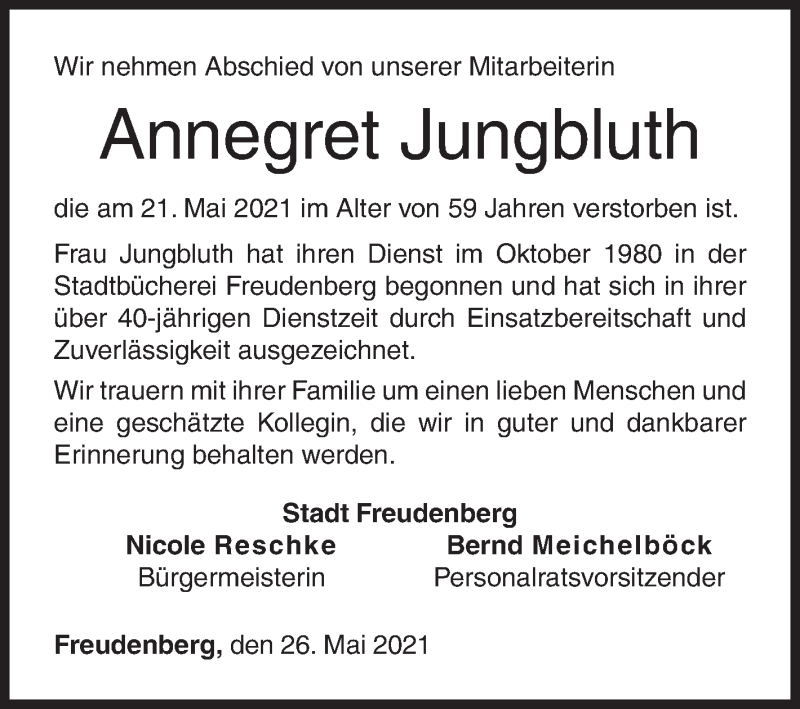 Wir nehmen Abschied von unserer Mitarbeiterin

Annegret Jungbluth

die am 21. Mai 2021 im Alter von 59 Jahren verstorben ist.

Frau Jungbluth hat ihren Dienst im Oktober 1980 in der Stadtbücherei Freudenberg begonnen und hat sich in ihrer über 40-jährigen Dienstzeit durch Einsatzbereitschaft und Zuverlässigkeit ausgezeichnet.

Wir trauern mit ihrer Familie um einen lieben Menschen und eine geschätzte Kollegin, die wir in guter und dankbarer Erinnerung behalten werden.

Stadt Freudenberg

Nicole Reschke
Bürgermeisterin

Bernd Meichelböck
Personalratsvorsitzender

Freudenberg, den 26. Mai 2021